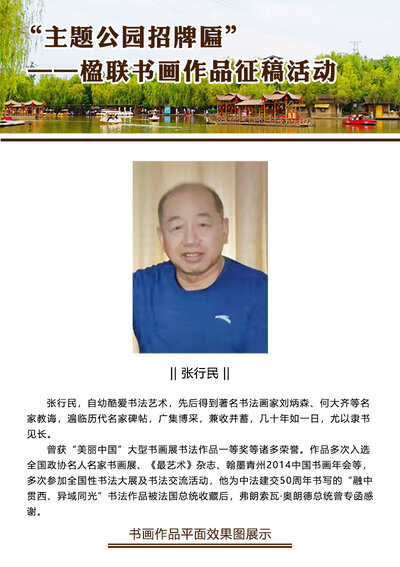 “主题公园招牌匾”
——楹联书画作品征稿活动

|| 张行民 ||

张行民，自幼酷爱书法艺术，先后得到著名书法画家刘炳森、何大齐等名家教诲，遍临历代名家碑帖，广集博采，兼收并蓄，几十年如一日，尤以隶书见长。

曾获“美丽中国”大型书画展书法作品一等奖等诸多荣誉。作品多次入选全国政协名人名家书画展、《最艺术》杂志、翰墨青州2014中国书画年会等，多次参加全国性书法大展及书法交流活动，他为中法建交50周年书写的“融中贯西、异域同光”书法作品被法国总统收藏后，弗朗索瓦·奥朗德总统曾专函感谢。

书画作品平面效果图展示